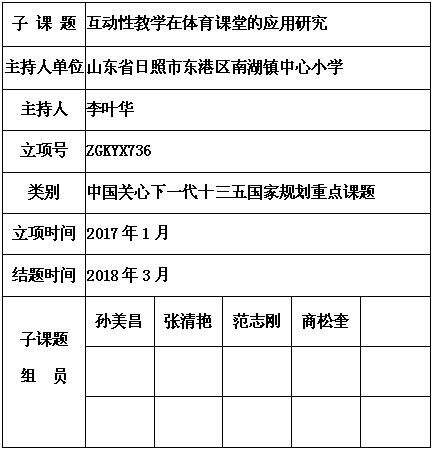 | 子 课 题 | 互动性教学在体育课堂的应用研究 | | | | |
|---|---|---|---|---|---|
| 主持人单位 | 山东省日照市东港区南湖镇中心小学 | | | | |
| 主持人 | 李叶华 | | | | |
| 立项号 | ZGKYX736 | | | | |
| 类别 | 中国关心下一代十三五国家规划重点课题 | | | | |
| 立项时间 | 2017 年 1 月 | | | | |
| 结题时间 | 2018 年 3 月 | | | | |
| 子课题 组 员 | 孙美昌 | 张清艳 | 范志刚 | 商松奎 | |
| | | | | | |
| | | | | | |